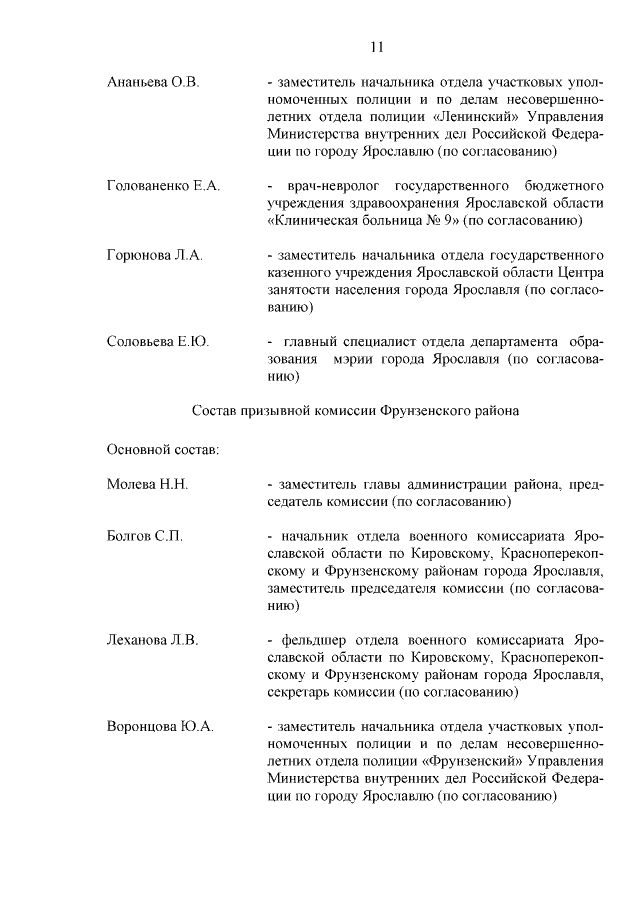 11

Ананьева О.В. - заместитель начальника отдела участковых уполномоченных полиции и по делам несовершеннолетних отдела полиции «Ленинский» Управления Министерства внутренних дел Российской Федерации по городу Ярославлю (по согласованию)

Голованенко Е.А. - врач-невролог государственного бюджетного учреждения здравоохранения Ярославской области «Клиническая больница № 9» (по согласованию)

Горюнова Л.А. - заместитель начальника отдела государственного казенного учреждения Ярославской области Центра занятости населения города Ярославля (по согласованию)

Соловьева Е.Ю. - главный специалист отдела департамента образования мэрии города Ярославля (по согласованию)

Состав призывной комиссии Фрунзенского района

Основной состав:

Молева Н.Н. - заместитель главы администрации района, председатель комиссии (по согласованию)

Болгов С.П. - начальник отдела военного комиссариата Ярославской области по Кировскому, Красноперекопскому и Фрунзенскому районам города Ярославля, заместитель председателя комиссии (по согласованию)

Леханова Л.В. - фельдшер отдела военного комиссариата Ярославской области по Кировскому, Красноперекопскому и Фрунзенскому районам города Ярославля, секретарь комиссии (по согласованию)

Воронцова Ю.А. - заместитель начальника отдела участковых уполномоченных полиции и по делам несовершеннолетних отдела полиции «Фрунзенский» Управления Министерства внутренних дел Российской Федерации по городу Ярославлю (по согласованию)